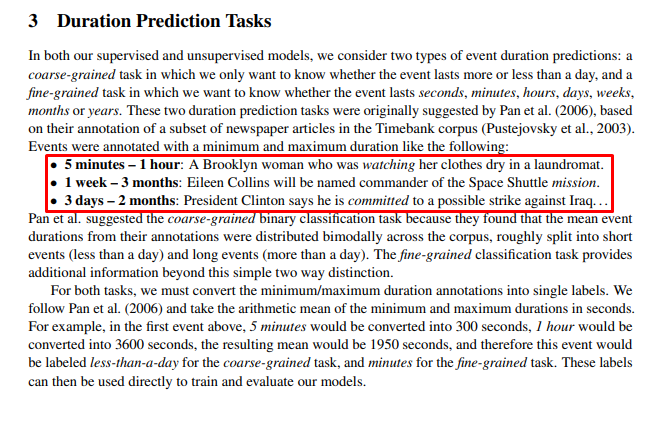 3 Duration Prediction Tasks

In both our supervised and unsupervised models, we consider two types of event duration predictions: a coarse-grained task in which we only want to know whether the event lasts more or less than a day, and a fine-grained task in which we want to know whether the event lasts seconds, minutes, hours, days, weeks, months or years. These two duration prediction tasks were originally suggested by Pan et al. (2006), based on their annotation of a subset of newspaper articles in the Timebank corpus (Pustejovsky et al., 2003). Events were annotated with a minimum and maximum duration like the following:

• 5 minutes – 1 hour: A Brooklyn woman who was watching her clothes dry in a laundromat.
• 1 week – 3 months: Eileen Collins will be named commander of the Space Shuttle mission.
• 3 days – 2 months: President Clinton says he is committed to a possible strike against Iraq. . .

Pan et al. suggested the coarse-grained binary classification task because they found that the mean event durations from their annotations were distributed bimodally across the corpus, roughly split into short events (less than a day) and long events (more than a day). The fine-grained classification task provides additional information beyond this simple two way distinction.

For both tasks, we must convert the minimum/maximum duration annotations into single labels. We follow Pan et al. (2006) and take the arithmetic mean of the minimum and maximum durations in seconds. For example, in the first event above, 5 minutes would be converted into 300 seconds, 1 hour would be converted into 3600 seconds, the resulting mean would be 1950 seconds, and therefore this event would be labeled less-than-a-day for the coarse-grained task, and minutes for the fine-grained task. These labels can then be used directly to train and evaluate our models.